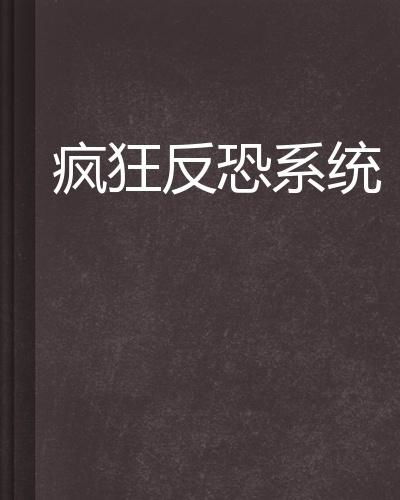 疯狂反恐系统